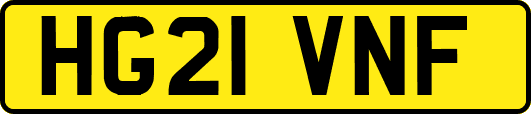 HG21 VNF